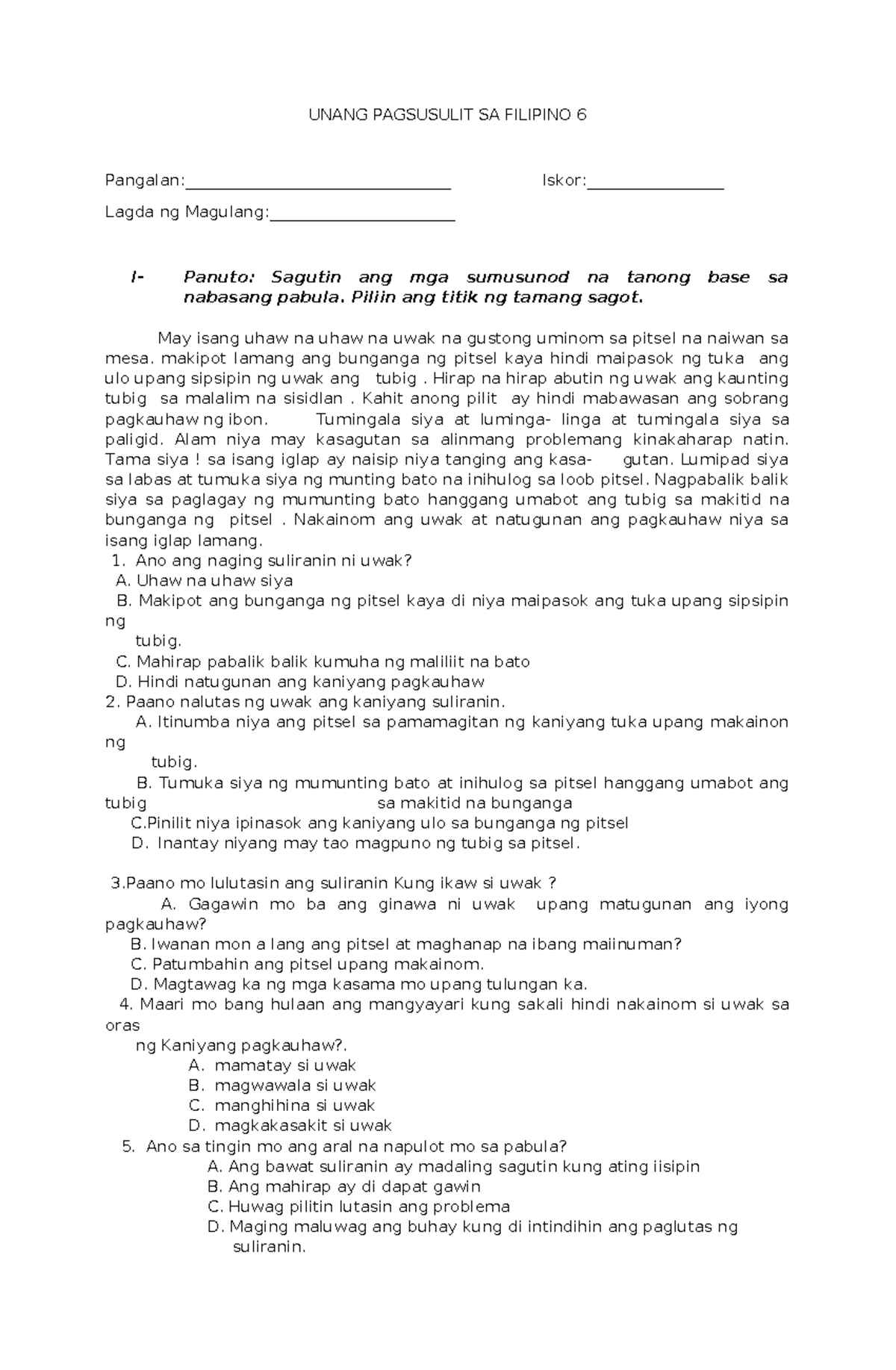 UNANG PAGSUSULIT SA FILIPINO 6

Pangalan:____ Iskor:____

Lagda ng Magulang:____

I- Panuto: Sagutin ang mga sumusunod na tanong base sa nabasang pabula. Piliin ang titik ng tamang sagot.

May isang uhaw na uhaw na uwak na gustong uminom sa pitsel na naiwan sa mesa. makipot lamang ang bunganga ng pitsel kaya hindi maipasok ng tuka ang ulo upang sipsipin ng uwak ang tubig . Hirap na hirap abutin ng uwak ang kaunting tubig sa malalim na sisidlan . Kahit anong pilit ay hindi mabawasan ang sobrang pagkauhaw ng ibon. Tumingala siya at luminga- linga at tumingala siya sa paligid. Alam niya may kasagutan sa alinmang problemang kinakaharap natin. Tama siya ! sa isang iglap ay naisip niya tanging ang kasa- gutan. Lumipad siya sa labas at tumuka siya ng munting bato na inihulog sa loob pitsel. Nagpabalik balik siya sa paglagay ng mumunting bato hanggang umabot ang tubig sa makitid na bunganga ng pitsel . Nakainom ang uwak at natugunan ang pagkauhaw niya sa isang iglap lamang.

1. Ano ang naging suliranin ni uwak?
A. Uhaw na uhaw siya
B. Makipot ang bunganga ng pitsel kaya di niya maipasok ang tuka upang sipsipin ng tubig.
C. Mahirap pabalik balik kumuha ng maliliit na bato
D. Hindi natugunan ang kaniyang pagkauhaw
2. Paano nalutas ng uwak ang kaniyang suliranin.
A. Itinumba niya ang pitsel sa pamamagitan ng kaniyang tuka upang makainon ng tubig.
B. Tumuka siya ng mumunting bato at inihulog sa pitsel hanggang umabot ang tubig sa makitid na bunganga
C.Pinilit niya ipinasok ang kaniyang ulo sa bunganga ng pitsel
D. Inantay niyang may tao magpuno ng tubig sa pitsel.

3.Paano mo lulutasin ang suliranin Kung ikaw si uwak ?
A. Gagawin mo ba ang ginawa ni uwak upang matugunan ang iyong pagkauhaw?
B. Iwanan mon a lang ang pitsel at maghanap na ibang maiinuman?
C. Patumbahin ang pitsel upang makainom.
D. Magtawag ka ng mga kasama mo upang tulungan ka.
4. Maari mo bang hulaan ang mangyayari kung sakali hindi nakainom si uwak sa oras ng Kaniyang pagkauhaw?.
A. mamatay si uwak
B. magwawala si uwak
C. manghihina si uwak
D. magkakasakit si uwak
5. Ano sa tingin mo ang aral na napulot mo sa pabula?
A. Ang bawat suliranin ay madaling sagutin kung ating iisipin
B. Ang mahirap ay di dapat gawin
C. Huwag pilitin lutasin ang problema
D. Maging maluwag ang buhay kung di intindihin ang paglutas ng suliranin.